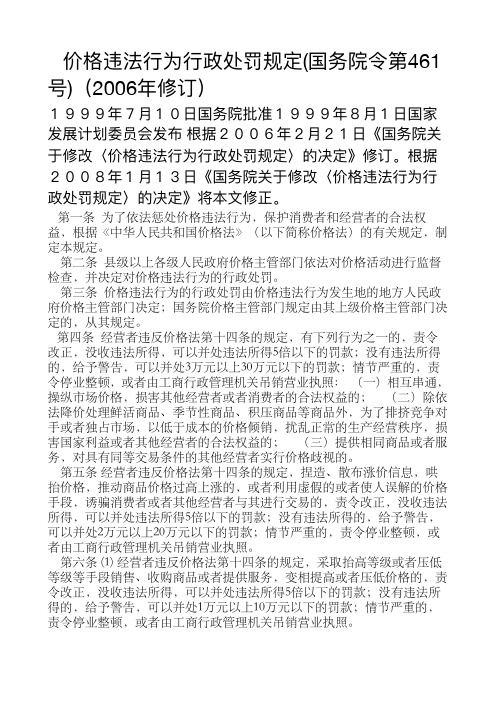 价格违法行为行政处罚规定(国务院令第461号)（2006年修订）

１９９９年7月１０日国务院批准１９９９年８月１日国家发展计划委员会发布 根据２００６年２月２１日《国务院关于修改〈价格违法行为行政处罚规定〉的决定》修订。根据２００８年１月１３日《国务院关于修改〈价格违法行为行政处罚规定〉的决定》将本文修正。

第一条 为了依法惩处价格违法行为，保护消费者和经营者的合法权益，根据《中华人民共和国价格法》（以下简称价格法）的有关规定，制定本规定。

第二条 县级以上各级人民政府价格主管部门依法对价格活动进行监督检查，并决定对价格违法行为的行政处罚。

第三条 价格违法行为的行政处罚由价格违法行为发生地的地方人民政府价格主管部门决定；国务院价格主管部门规定由其上级价格主管部门决定的，从其规定。

第四条 经营者违反价格法第十四条的规定，有下列行为之一的，责令改正，没收违法所得，可以并处违法所得5倍以下的罚款；没有违法所得的，给予警告，可以并处3万元以上30万元以下的罚款；情节严重的，责令停业整顿，或者由工商行政管理机关吊销营业执照： （一）相互串通，操纵市场价格，损害其他经营者或者消费者的合法权益的； （二）除依法降价处理鲜活商品、季节性商品、积压商品等商品外，为了排挤竞争对手或者独占市场，以低于成本的价格倾销，扰乱正常的生产经营秩序，损害国家利益或者其他经营者的合法权益的； （三）提供相同商品或者服务，对具有同等交易条件的其他经营者实行价格歧视的。

第五条 经营者违反价格法第十四条的规定，捏造、散布涨价信息，哄抬价格，推动商品价格过高上涨的，或者利用虚假的或者使人误解的价格手段，诱骗消费者或者其他经营者与其进行交易的，责令改正，没收违法所得，可以并处违法所得5倍以下的罚款；没有违法所得的，给予警告，可以并处2万元以上20万元以下的罚款；情节严重的，责令停业整顿，或者由工商行政管理机关吊销营业执照。

第六条 ⑴ 经营者违反价格法第十四条的规定，采取抬高等级或者压低等级等手段销售、收购商品或者提供服务，变相提高或者压低价格的，责令改正，没收违法所得，可以并处违法所得5倍以下的罚款；没有违法所得的，给予警告，可以并处1万元以上10万元以下的罚款；情节严重的，责令停业整顿，或者由工商行政管理机关吊销营业执照。